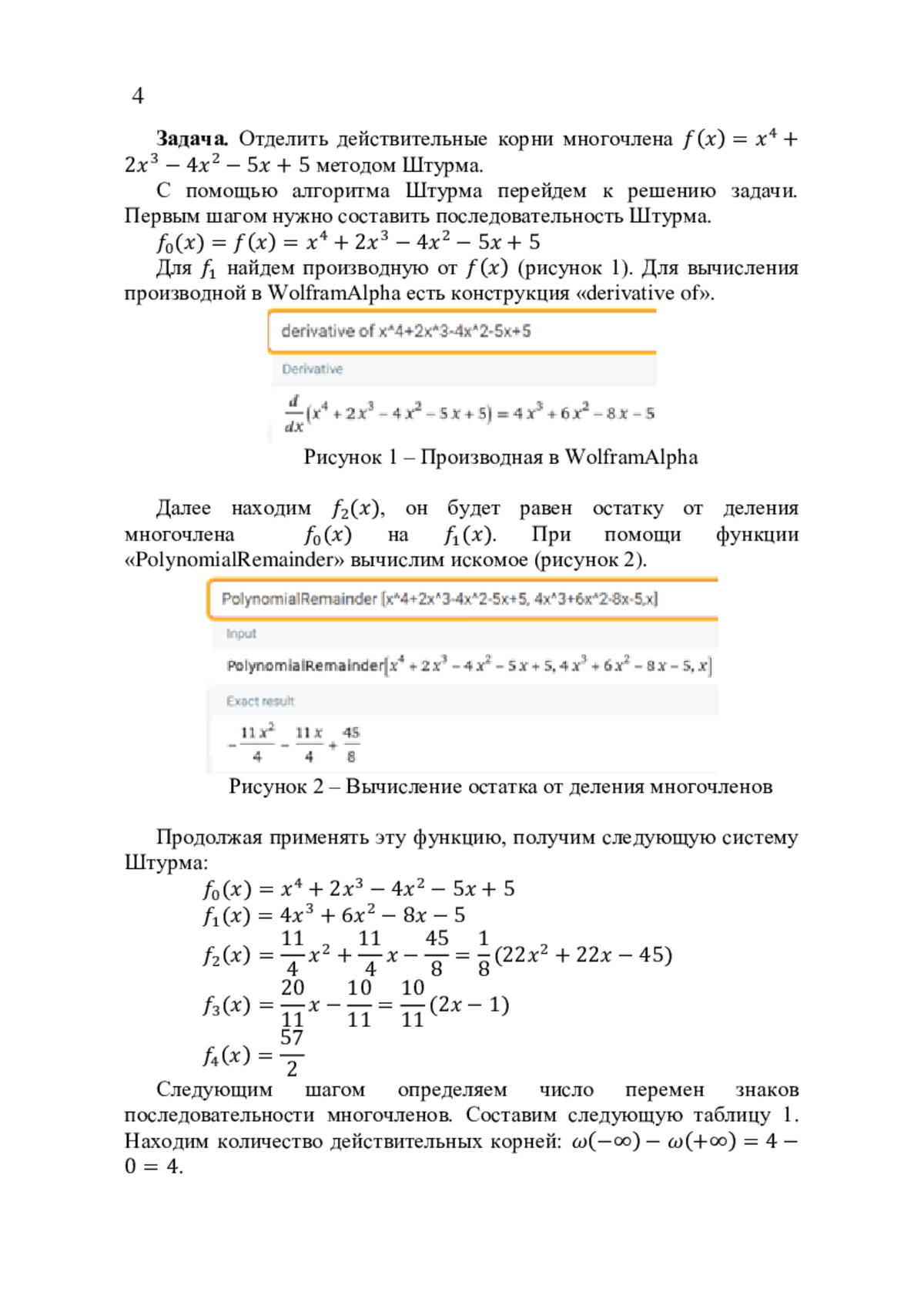 4

**Задача.** Отделить действительные корни многочлена $f(x) = x^4 + 2x^3 - 4x^2 - 5x + 5$ методом Штурма.

С помощью алгоритма Штурма перейдем к решению задачи. Первым шагом нужно составить последовательность Штурма.

$f_0(x) = f(x) = x^4 + 2x^3 - 4x^2 - 5x + 5$

Для $f_1$ найдем производную от $f(x)$ (рисунок 1). Для вычисления производной в WolframAlpha есть конструкция «derivative of».

derivative of x^4+2x^3-4x^2-5x+5

Derivative

$\frac{d}{dx}(x^4 + 2x^3 - 4x^2 - 5x + 5) = 4x^3 + 6x^2 - 8x - 5$

Рисунок 1 – Производная в WolframAlpha

Далее находим $f_2(x)$, он будет равен остатку от деления многочлена $f_0(x)$ на $f_1(x)$. При помощи функции «PolynomialRemainder» вычислим искомое (рисунок 2).

PolynomialRemainder [x^4+2x^3-4x^2-5x+5, 4x^3+6x^2-8x-5,x]

Input

PolynomialRemainder$[x^4 + 2x^3 - 4x^2 - 5x + 5, 4x^3 + 6x^2 - 8x - 5, x]$

Exact result

$-\frac{11x^2}{4} - \frac{11x}{4} + \frac{45}{8}$

Рисунок 2 – Вычисление остатка от деления многочленов

Продолжая применять эту функцию, получим следующую систему Штурма:

$f_0(x) = x^4 + 2x^3 - 4x^2 - 5x + 5$
$f_1(x) = 4x^3 + 6x^2 - 8x - 5$
$f_2(x) = \frac{11}{4}x^2 + \frac{11}{4}x - \frac{45}{8} = \frac{1}{8}(22x^2 + 22x - 45)$
$f_3(x) = \frac{20}{11}x - \frac{10}{11} = \frac{10}{11}(2x - 1)$
$f_4(x) = \frac{57}{2}$

Следующим шагом определяем число перемен знаков последовательности многочленов. Составим следующую таблицу 1. Находим количество действительных корней: $\omega(-\infty) - \omega(+\infty) = 4 - 0 = 4$.